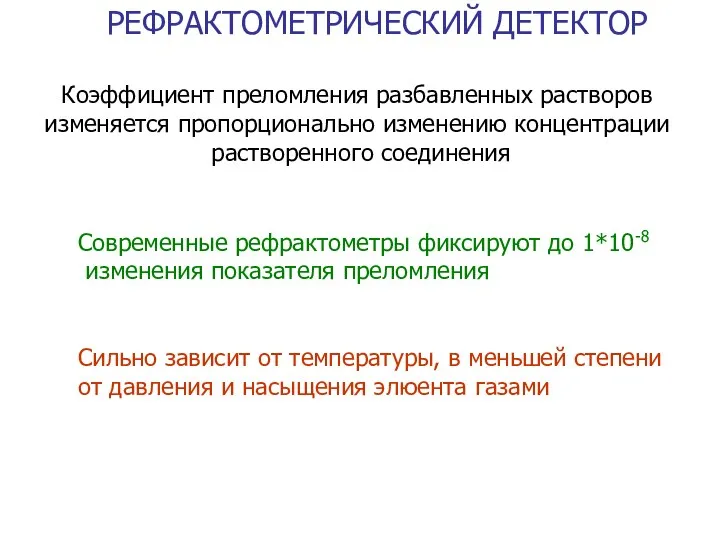 РЕФРАКТОМЕТРИЧЕСКИЙ ДЕТЕКТОР

Коэффициент преломления разбавленных растворов изменяется пропорционально изменению концентрации растворенного соединения

Современные рефрактометры фиксируют до $1*10^{-8}$ изменения показателя преломления

Сильно зависит от температуры, в меньшей степени от давления и насыщения элюента газами